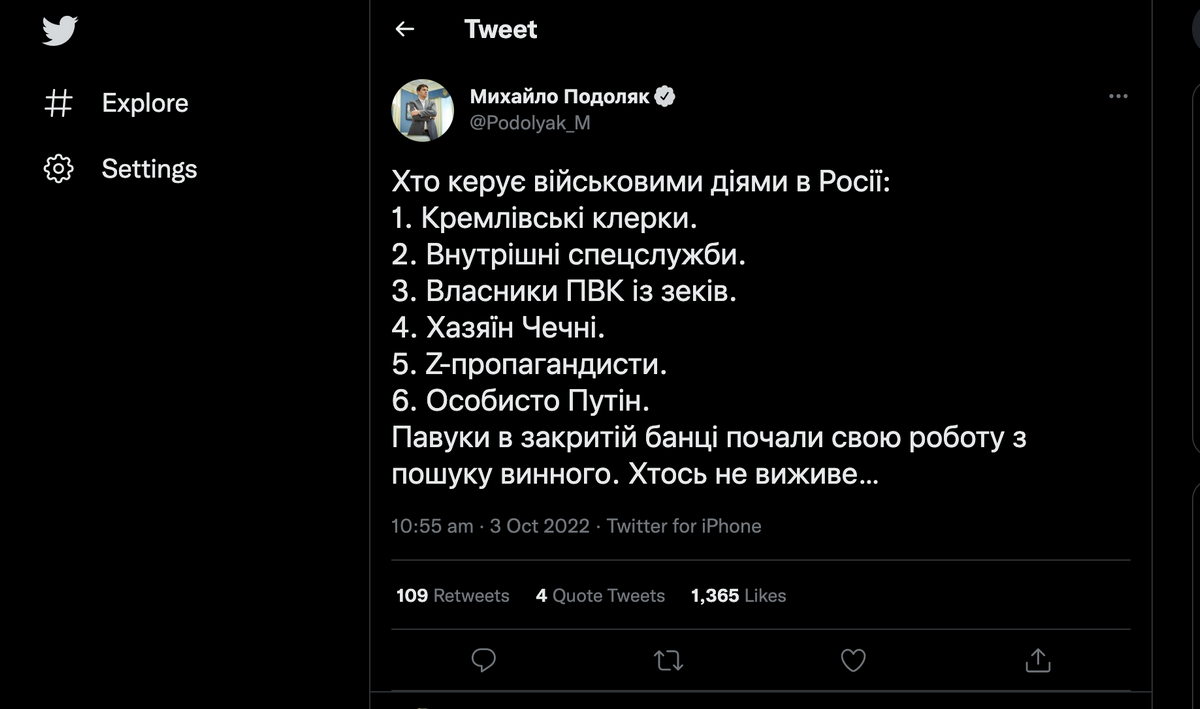 Explore

Settings

Tweet

Михайло Подоляк
@Podolyak_M

Хто керує військовими діями в Росії:
1. Кремлівські клерки.
2. Внутрішні спецслужби.
3. Власники ПВК із зеків.
4. Хазяїн Чечні.
5. Z-пропагандисти.
6. Особисто Путін.
Павуки в закритій банці почали свою роботу з пошуку винного. Хтось не виживе…

10:55 am · 3 Oct 2022 · Twitter for iPhone

109 Retweets 4 Quote Tweets 1,365 Likes